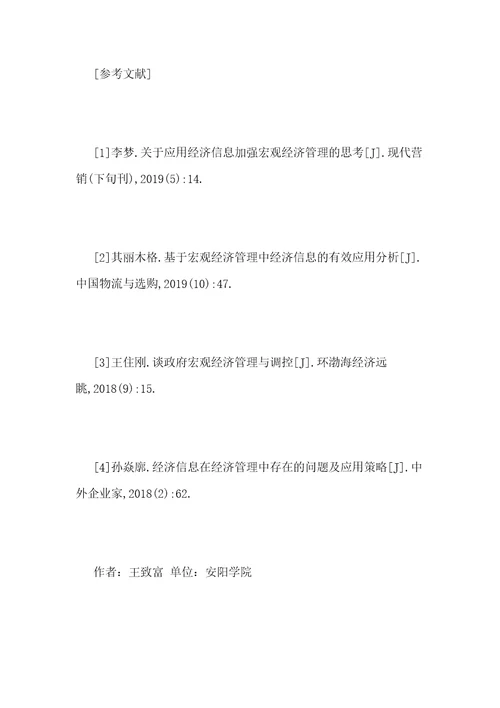 [参考文献]

[1]李梦.关于应用经济信息加强宏观经济管理的思考[J].现代营销(下旬刊),2019(5):14.

[2]其丽木格.基于宏观经济管理中经济信息的有效应用分析[J].中国物流与选购,2019(10):47.

[3]王佳刚.谈政府宏观经济管理与调控[J].环渤海经济远眺,2018(9):15.

[4]孙焱廓.经济信息在经济管理中存在的问题及应用策略[J].中外企业家,2018(2):62.

作者：王致富 单位：安阳学院